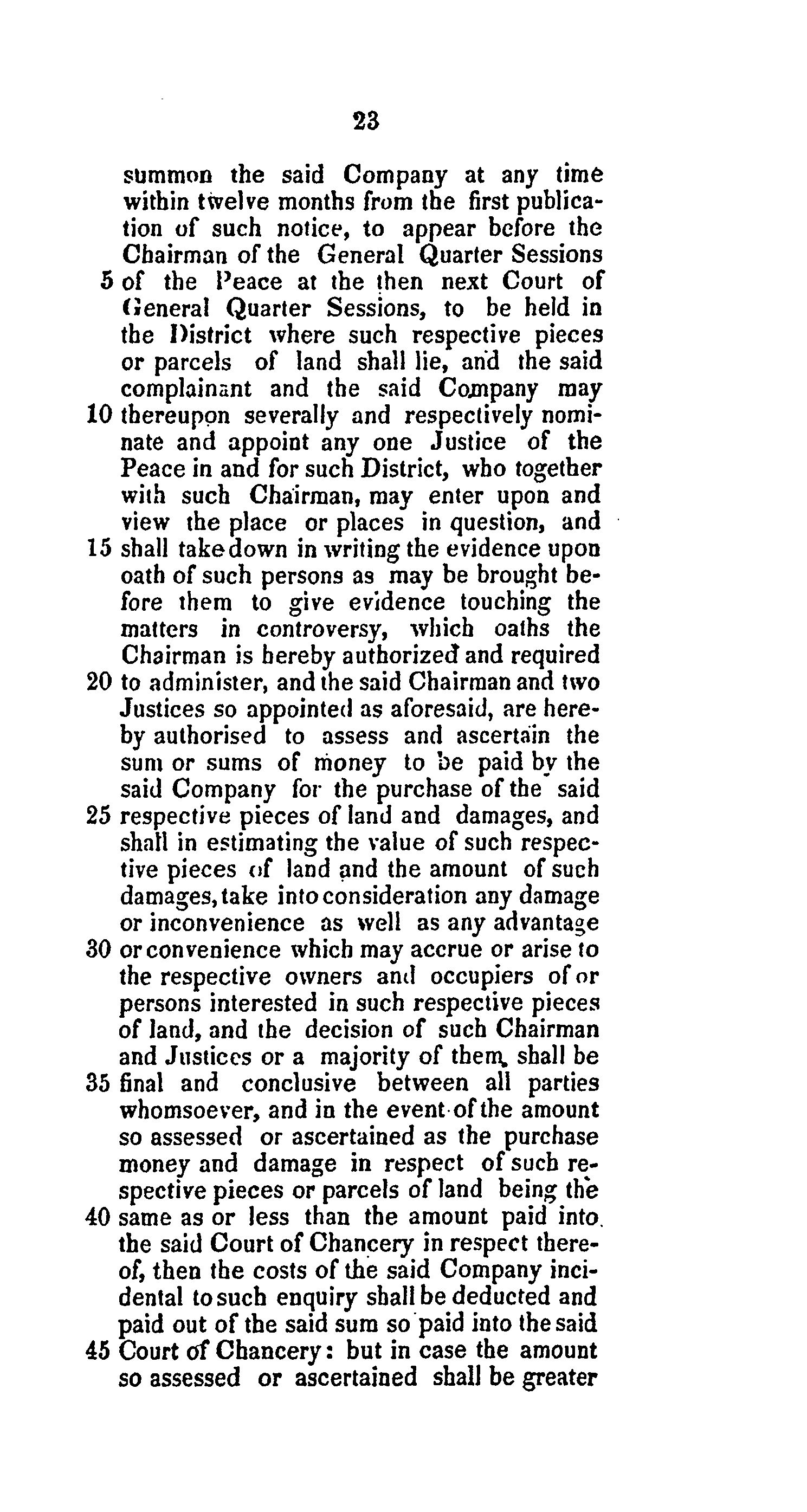 23

summon the said Company at any time within twelve months from the first publication of such notice, to appear before the Chairman of the General Quarter Sessions 5 of the Peace at the then next Court of General Quarter Sessions, to be held in the District where such respective pieces or parcels of land shall lie, and the said complainant and the said Company may 10 thereupon severally and respectively nominate and appoint any one Justice of the Peace in and for such District, who together with such Chairman, may enter upon and view the place or places in question, and 15 shall take down in writing the evidence upon oath of such persons as may be brought before them to give evidence touching the matters in controversy, which oaths the Chairman is hereby authorized and required 20 to administer, and the said Chairman and two Justices so appointed as aforesaid, are hereby authorised to assess and ascertain the sum or sums of money to be paid by the said Company for the purchase of the said 25 respective pieces of land and damages, and shall in estimating the value of such respective pieces of land and the amount of such damages, take into consideration any damage or inconvenience as well as any advantage 30 or convenience which may accrue or arise to the respective owners and occupiers of or persons interested in such respective pieces of land, and the decision of such Chairman and Justices or a majority of them, shall be 35 final and conclusive between all parties whomsoever, and in the event of the amount so assessed or ascertained as the purchase money and damage in respect of such respective pieces or parcels of land being the 40 same as or less than the amount paid into the said Court of Chancery in respect thereof, then the costs of the said Company incidental to such enquiry shall be deducted and paid out of the said sum so paid into the said 45 Court of Chancery: but in case the amount so assessed or ascertained shall be greater